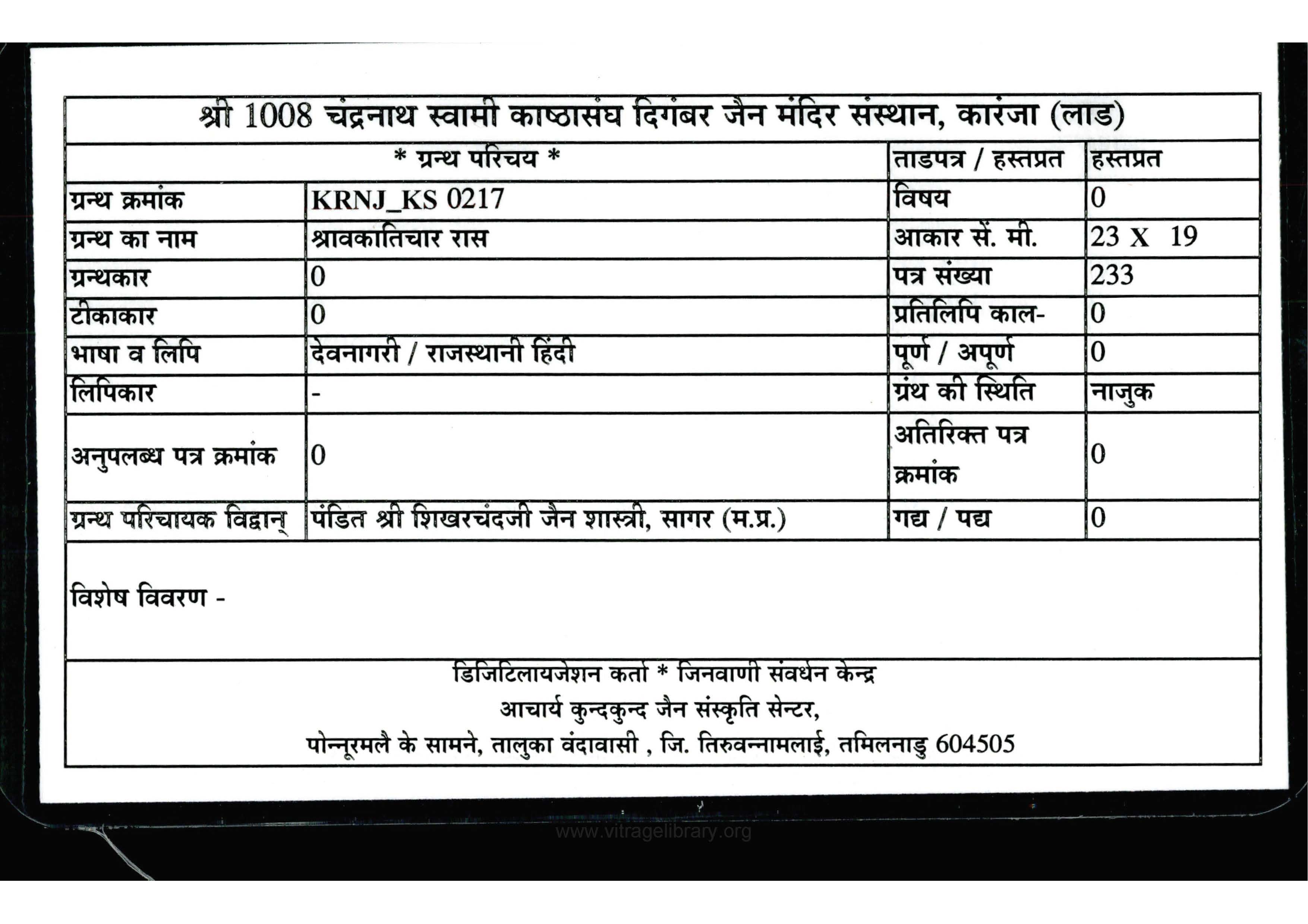 श्री 1008 चंद्रनाथ स्वामी काष्ठासंघ दिगंबर जैन मंदिर संस्थान, कारंजा (लाड)

| * ग्रन्थ परिचय * | | ताडपत्र / हस्तप्रत | हस्तप्रत |
|---|---|---|---|
| ग्रन्थ क्रमांक | KRNJ_KS 0217 | विषय | 0 |
| ग्रन्थ का नाम | श्रावकातिचार रास | आकार सें. मी. | 23 X 19 |
| ग्रन्थकार | 0 | पत्र संख्या | 233 |
| टीकाकार | 0 | प्रतिलिपि काल- | 0 |
| भाषा व लिपि | देवनागरी / राजस्थानी हिंदी | पूर्ण / अपूर्ण | 0 |
| लिपिकार | - | ग्रंथ की स्थिति | नाजुक |
| अनुपलब्ध पत्र क्रमांक | 0 | अतिरिक्त पत्र क्रमांक | 0 |
| ग्रन्थ परिचायक विद्वान् | पंडित श्री शिखरचंदजी जैन शास्त्री, सागर (म.प्र.) | गद्य / पद्य | 0 |

विशेष विवरण -

डिजिटिलायजेशन कर्ता * जिनवाणी संवर्धन केन्द्र
आचार्य कुन्दकुन्द जैन संस्कृति सेन्टर,
पोन्नूरमलै के सामने, तालुका वंदावासी , जि. तिरुवन्नामलाई, तमिलनाडु 604505

www.vitragelibrary.org